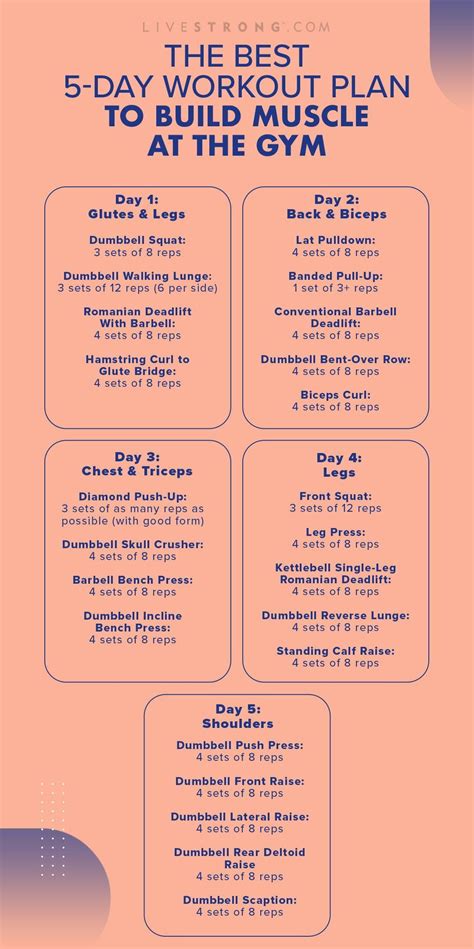 LIVESTRONG.COM

THE BEST 5-DAY WORKOUT PLAN TO BUILD MUSCLE AT THE GYM

Day 1: Glutes & Legs

Dumbbell Squat: 3 sets of 8 reps

Dumbbell Walking Lunge: 3 sets of 12 reps (6 per side)

Romanian Deadlift With Barbell: 4 sets of 8 reps

Hamstring Curl to Glute Bridge: 4 sets of 8 reps

Day 2: Back & Biceps

Lat Pulldown: 4 sets of 8 reps

Banded Pull-Up: 1 set of 3+ reps

Conventional Barbell Deadlift: 4 sets of 8 reps

Dumbbell Bent-Over Row: 4 sets of 8 reps

Biceps Curl: 4 sets of 8 reps

Day 3: Chest & Triceps

Diamond Push-Up: 3 sets of as many reps as possible (with good form)

Dumbbell Skull Crusher: 4 sets of 8 reps

Barbell Bench Press: 4 sets of 8 reps

Dumbbell Incline Bench Press: 4 sets of 8 reps

Day 4: Legs

Front Squat: 3 sets of 12 reps

Leg Press: 4 sets of 8 reps

Kettlebell Single-Leg Romanian Deadlift: 4 sets of 8 reps

Dumbbell Reverse Lunge: 4 sets of 8 reps

Standing Calf Raise: 4 sets of 8 reps

Day 5: Shoulders

Dumbbell Push Press: 4 sets of 8 reps

Dumbbell Front Raise: 4 sets of 8 reps

Dumbbell Lateral Raise: 4 sets of 8 reps

Dumbbell Rear Deltoid Raise 4 sets of 8 reps

Dumbbell Scaption: 4 sets of 8 reps